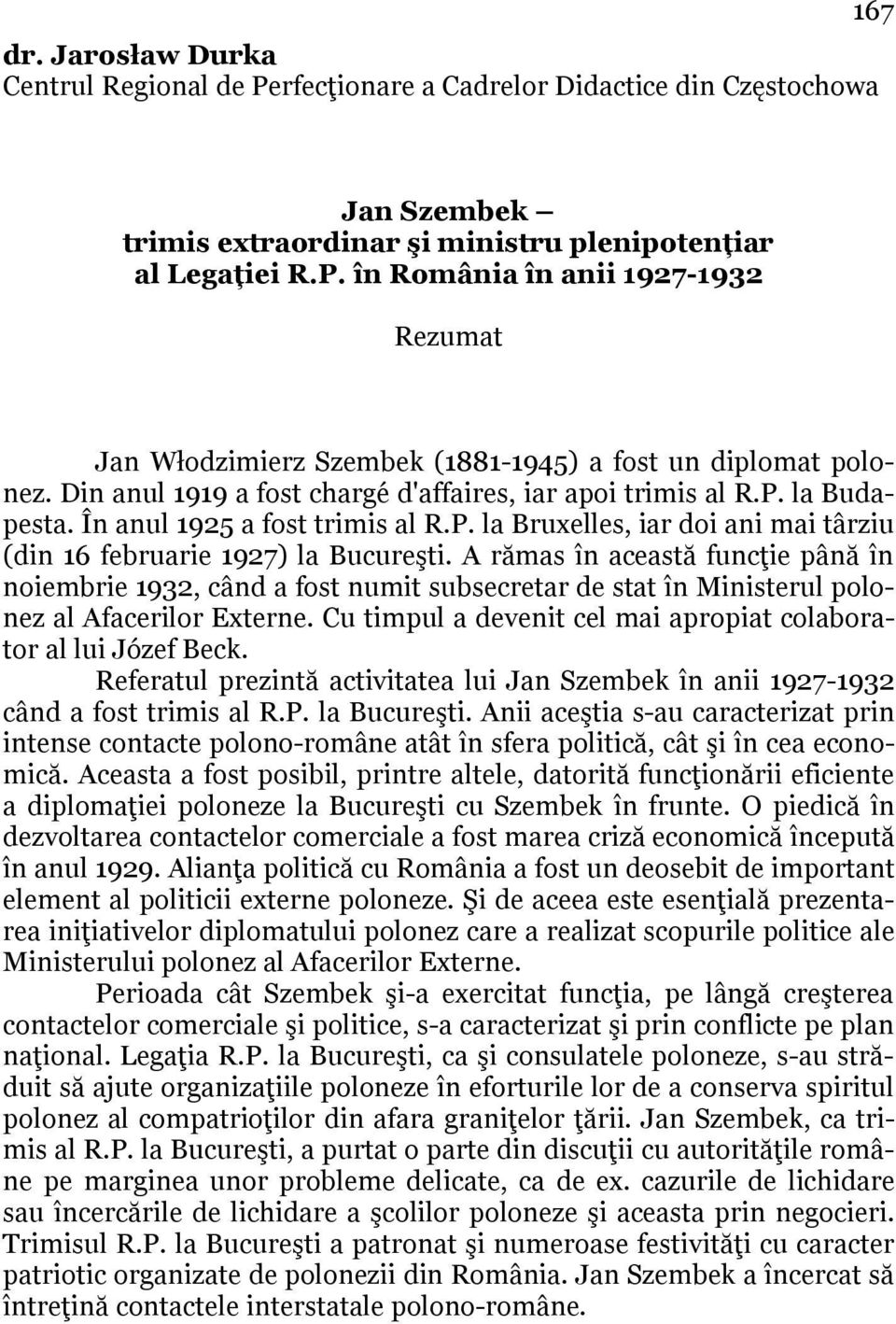 167

dr. Jarosław Durka
Centrul Regional de Perfecţionare a Cadrelor Didactice din Częstochowa

Jan Szembek – trimis extraordinar şi ministru plenipotenţiar al Legaţiei R.P. în România în anii 1927-1932

Rezumat

Jan Włodzimierz Szembek (1881-1945) a fost un diplomat polonez. Din anul 1919 a fost chargé d'affaires, iar apoi trimis al R.P. la Budapesta. În anul 1925 a fost trimis al R.P. la Bruxelles, iar doi ani mai târziu (din 16 februarie 1927) la Bucureşti. A rămas în această funcţie până în noiembrie 1932, când a fost numit subsecretar de stat în Ministerul polonez al Afacerilor Externe. Cu timpul a devenit cel mai apropiat colaborator al lui Józef Beck.

Referatul prezintă activitatea lui Jan Szembek în anii 1927-1932 când a fost trimis al R.P. la Bucureşti. Anii aceştia s-au caracterizat prin intense contacte polono-române atât în sfera politică, cât şi în cea economică. Aceasta a fost posibil, printre altele, datorită funcţionării eficiente a diplomaţiei poloneze la Bucureşti cu Szembek în frunte. O piedică în dezvoltarea contactelor comerciale a fost marea criză economică începută în anul 1929. Alianţa politică cu România a fost un deosebit de important element al politicii externe poloneze. Şi de aceea este esenţială prezentarea iniţiativelor diplomatului polonez care a realizat scopurile politice ale Ministerului polonez al Afacerilor Externe.

Perioada cât Szembek şi-a exercitat funcţia, pe lângă creşterea contactelor comerciale şi politice, s-a caracterizat şi prin conflicte pe plan naţional. Legaţia R.P. la Bucureşti, ca şi consulatele poloneze, s-au străduit să ajute organizaţiile poloneze în eforturile lor de a conserva spiritul polonez al compatrioţilor din afara graniţelor ţării. Jan Szembek, ca trimis al R.P. la Bucureşti, a purtat o parte din discuţii cu autorităţile române pe marginea unor probleme delicate, ca de ex. cazurile de lichidare sau încercările de lichidare a şcolilor poloneze şi aceasta prin negocieri. Trimisul R.P. la Bucureşti a patronat şi numeroase festivităţi cu caracter patriotic organizate de polonezii din România. Jan Szembek a încercat să întreţină contactele interstatale polono-române.